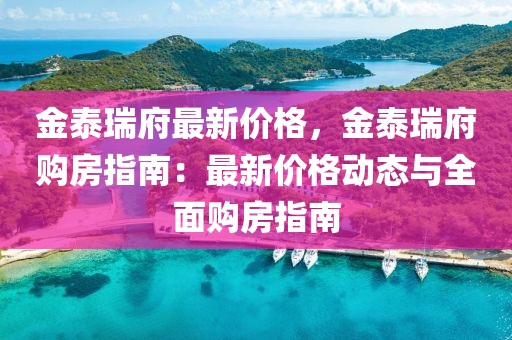 金泰瑞府最新价格，金泰瑞府购房指南：最新价格动态与全面购房指南